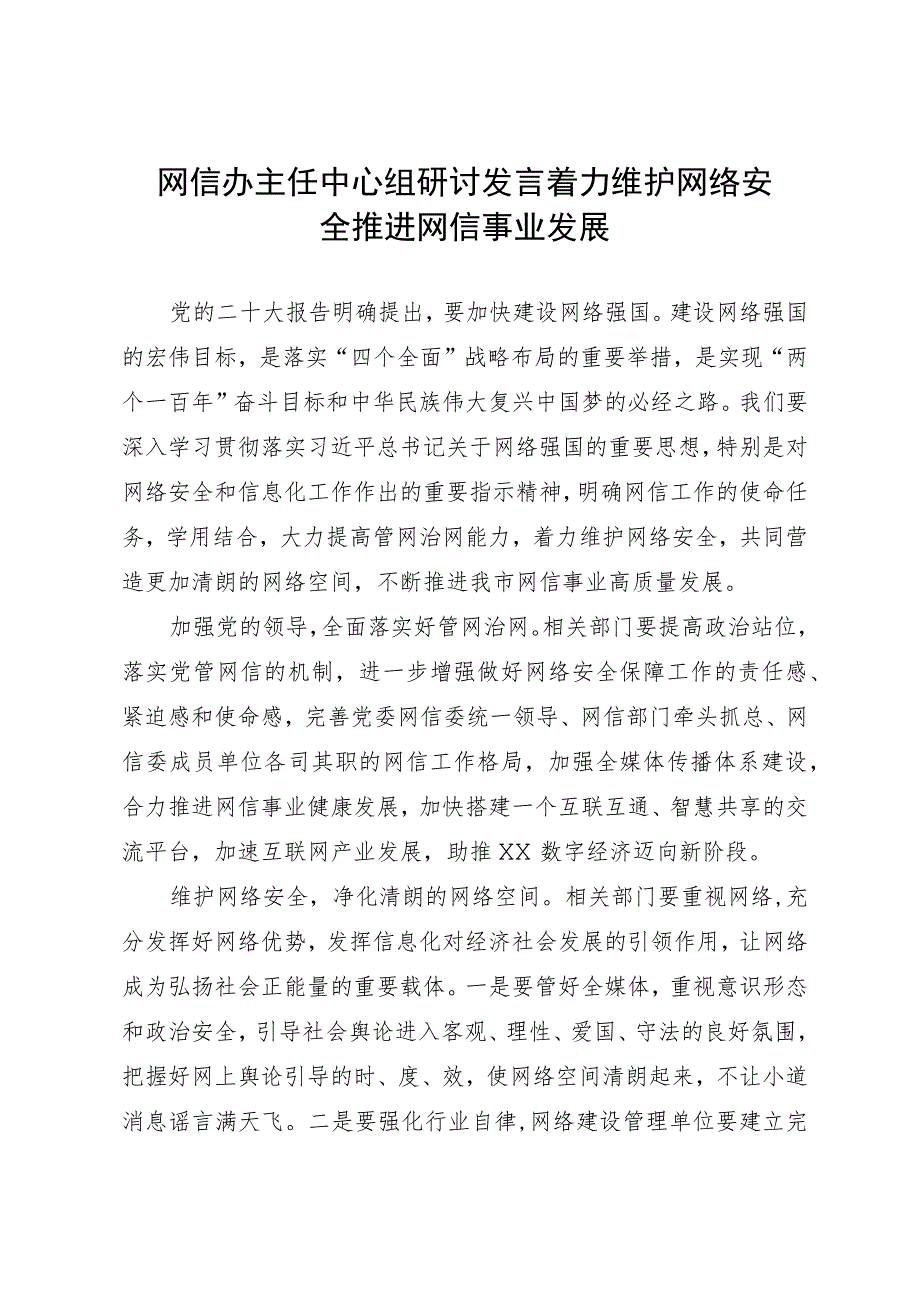 网信办主任中心组研讨发言着力维护网络安全推进网信事业发展

党的二十大报告明确提出，要加快建设网络强国。建设网络强国的宏伟目标，是落实“四个全面”战略布局的重要举措，是实现“两个一百年”奋斗目标和中华民族伟大复兴中国梦的必经之路。我们要深入学习贯彻落实习近平总书记关于网络强国的重要思想，特别是对网络安全和信息化工作作出的重要指示精神，明确网信工作的使命任务，学用结合，大力提高管网治网能力，着力维护网络安全，共同营造更加清朗的网络空间，不断推进我市网信事业高质量发展。

加强党的领导，全面落实好管网治网。相关部门要提高政治站位，落实党管网信的机制，进一步增强做好网络安全保障工作的责任感、紧迫感和使命感，完善党委网信委统一领导、网信部门牵头抓总、网信委成员单位各司其职的网信工作格局，加强全媒体传播体系建设，合力推进网信事业健康发展，加快搭建一个互联互通、智慧共享的交流平台，加速互联网产业发展，助推XX数字经济迈向新阶段。

维护网络安全，净化清朗的网络空间。相关部门要重视网络，充分发挥好网络优势，发挥信息化对经济社会发展的引领作用，让网络成为弘扬社会正能量的重要载体。一是要管好全媒体，重视意识形态和政治安全，引导社会舆论进入客观、理性、爱国、守法的良好氛围，把握好网上舆论引导的时、度、效，使网络空间清朗起来，不让小道消息谣言满天飞。二是要强化行业自律，网络建设管理单位要建立完